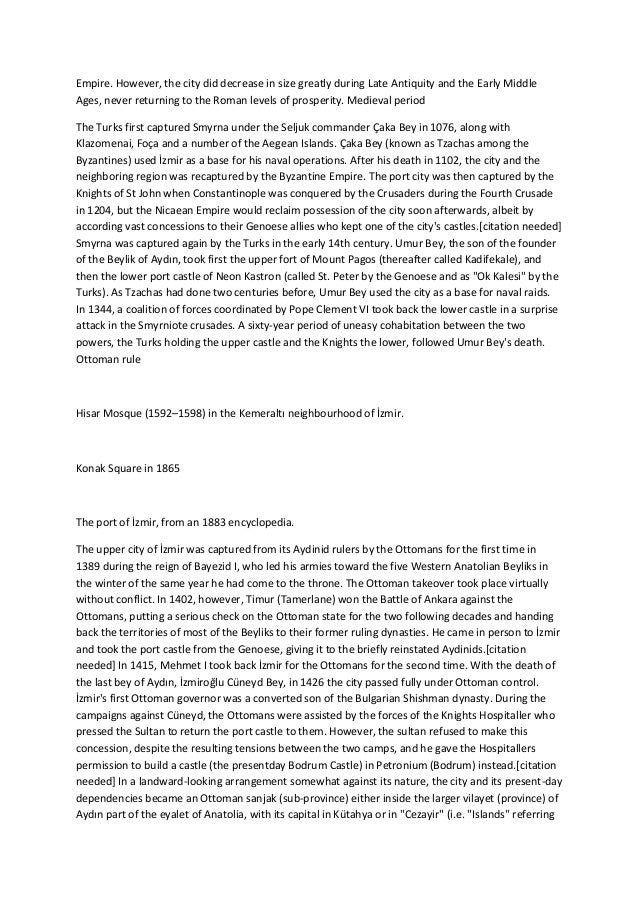 Empire. However, the city did decrease in size greatly during Late Antiquity and the Early Middle Ages, never returning to the Roman levels of prosperity. Medieval period

The Turks first captured Smyrna under the Seljuk commander Çaka Bey in 1076, along with Klazomenai, Foça and a number of the Aegean Islands. Çaka Bey (known as Tzachas among the Byzantines) used İzmir as a base for his naval operations. After his death in 1102, the city and the neighboring region was recaptured by the Byzantine Empire. The port city was then captured by the Knights of St John when Constantinople was conquered by the Crusaders during the Fourth Crusade in 1204, but the Nicaean Empire would reclaim possession of the city soon afterwards, albeit by according vast concessions to their Genoese allies who kept one of the city's castles.[citation needed] Smyrna was captured again by the Turks in the early 14th century. Umur Bey, the son of the founder of the Beylik of Aydın, took first the upper fort of Mount Pagos (thereafter called Kadifekale), and then the lower port castle of Neon Kastron (called St. Peter by the Genoese and as "Ok Kalesi" by the Turks). As Tzachas had done two centuries before, Umur Bey used the city as a base for naval raids. In 1344, a coalition of forces coordinated by Pope Clement VI took back the lower castle in a surprise attack in the Smyrniote crusades. A sixty-year period of uneasy cohabitation between the two powers, the Turks holding the upper castle and the Knights the lower, followed Umur Bey's death. Ottoman rule

Hisar Mosque (1592–1598) in the Kemeraltı neighbourhood of İzmir.

Konak Square in 1865

The port of İzmir, from an 1883 encyclopedia.

The upper city of İzmir was captured from its Aydinid rulers by the Ottomans for the first time in 1389 during the reign of Bayezid I, who led his armies toward the five Western Anatolian Beyliks in the winter of the same year he had come to the throne. The Ottoman takeover took place virtually without conflict. In 1402, however, Timur (Tamerlane) won the Battle of Ankara against the Ottomans, putting a serious check on the Ottoman state for the two following decades and handing back the territories of most of the Beyliks to their former ruling dynasties. He came in person to İzmir and took the port castle from the Genoese, giving it to the briefly reinstated Aydinids.[citation needed] In 1415, Mehmet I took back İzmir for the Ottomans for the second time. With the death of the last bey of Aydın, İzmiroğlu Cüneyd Bey, in 1426 the city passed fully under Ottoman control. İzmir's first Ottoman governor was a converted son of the Bulgarian Shishman dynasty. During the campaigns against Cüneyd, the Ottomans were assisted by the forces of the Knights Hospitaller who pressed the Sultan to return the port castle to them. However, the sultan refused to make this concession, despite the resulting tensions between the two camps, and he gave the Hospitallers permission to build a castle (the presentday Bodrum Castle) in Petronium (Bodrum) instead.[citation needed] In a landward-looking arrangement somewhat against its nature, the city and its present-day dependencies became an Ottoman sanjak (sub-province) either inside the larger vilayet (province) of Aydın part of the eyalet of Anatolia, with its capital in Kütahya or in "Cezayir" (i.e. "Islands" referring